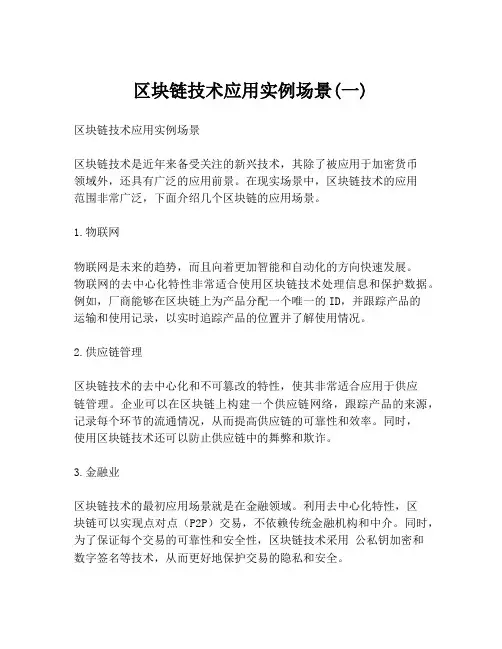 区块链技术应用实例场景(一)

区块链技术应用实例场景

区块链技术是近年来备受关注的新兴技术，其除了被应用于加密货币领域外，还具有广泛的应用前景。在现实场景中，区块链技术的应用范围非常广泛，下面介绍几个区块链的应用场景。

1.物联网

物联网是未来的趋势，而且向着更加智能和自动化的方向快速发展。物联网的去中心化特性非常适合使用区块链技术处理信息和保护数据。例如，厂商能够在区块链上为产品分配一个唯一的ID，并跟踪产品的运输和使用记录，以实时追踪产品的位置并了解使用情况。

2.供应链管理

区块链技术的去中心化和不可篡改的特性，使其非常适合应用于供应链管理。企业可以在区块链上构建一个供应链网络，跟踪产品的来源，记录每个环节的流通情况，从而提高供应链的可靠性和效率。同时，使用区块链技术还可以防止供应链中的舞弊和欺诈。

3.金融业

区块链技术的最初应用场景就是在金融领域。利用去中心化特性，区块链可以实现点对点（P2P）交易，不依赖传统金融机构和中介。同时，为了保证每个交易的可靠性和安全性，区块链技术采用 公私钥加密和数字签名等技术，从而更好地保护交易的隐私和安全。